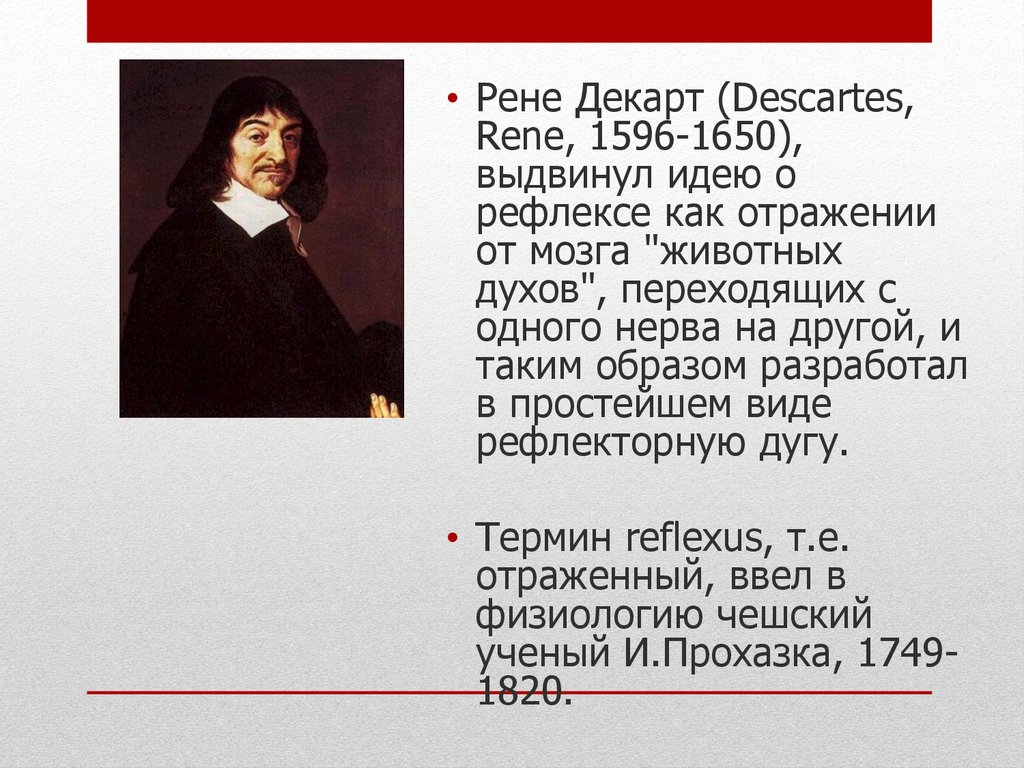 • Рене Декарт (Descartes, Rene, 1596-1650), выдвинул идею о рефлексе как отражении от мозга "животных духов", переходящих с одного нерва на другой, и таким образом разработал в простейшем виде рефлекторную дугу.

• Термин reflexus, т.е. отраженный, ввел в физиологию чешский ученый И.Прохазка, 1749-1820.